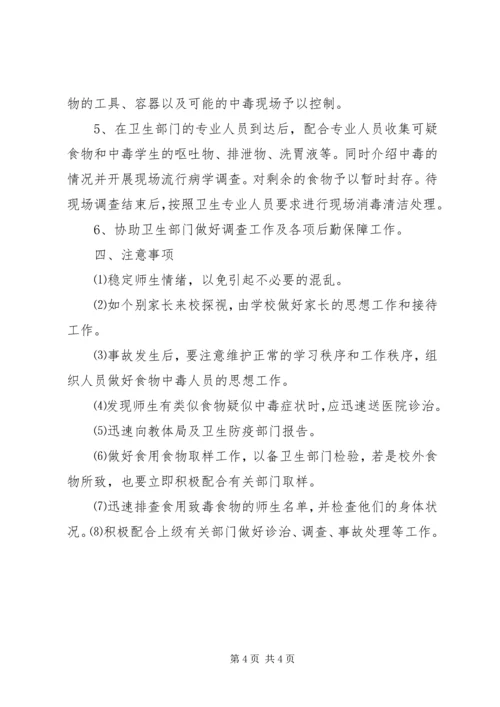 物的工具、容器以及可能的中毒现场予以控制。

5、在卫生部门的专业人员到达后，配合专业人员收集可疑食物和中毒学生的呕吐物、排泄物、洗胃液等。同时介绍中毒的情况并开展现场流行病学调查。对剩余的食物予以暂时封存。待现场调查结束后，按照卫生专业人员要求进行现场消毒清洁处理。

6、协助卫生部门做好调查工作及各项后勤保障工作。

四、注意事项

⑴稳定师生情绪，以免引起不必要的混乱。

⑵如个别家长来校探视，由学校做好家长的思想工作和接待工作。

⑶事故发生后，要注意维护正常的学习秩序和工作秩序，组织人员做好食物中毒人员的思想工作。

⑷发现师生有类似食物疑似中毒症状时，应迅速送医院诊治。

⑸迅速向教体局及卫生防疫部门报告。

⑹做好食用食物取样工作，以备卫生部门检验，若是校外食物所致，也要立即积极配合有关部门取样。

⑺迅速排查食用致毒食物的师生名单，并检查他们的身体状况。⑻积极配合上级有关部门做好诊治、调查、事故处理等工作。

第 4 页 共 4 页